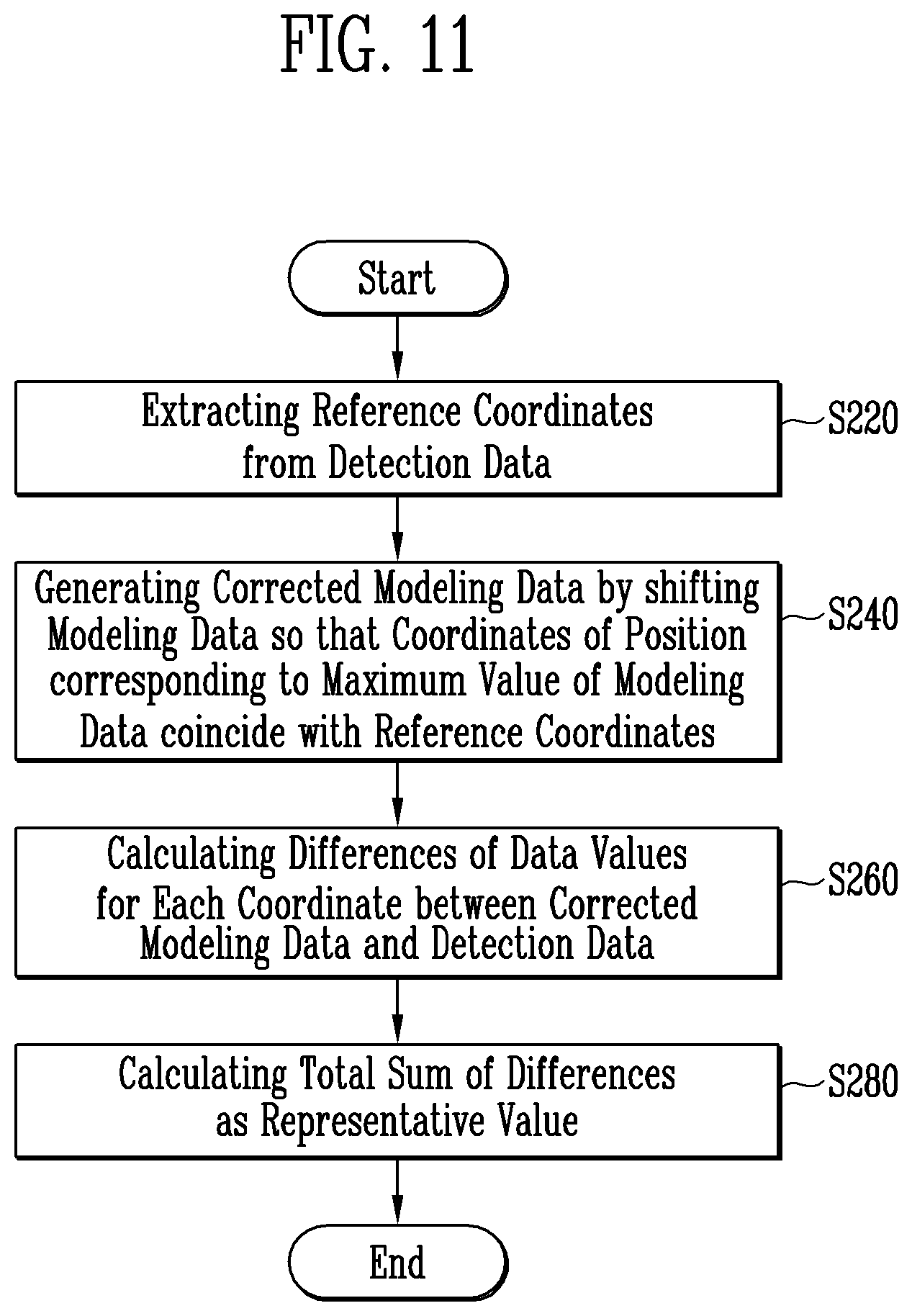 FIG. 11

Start

Extracting Reference Coordinates from Detection Data

S220

Generating Corrected Modeling Data by shifting Modeling Data so that Coordinates of Position corresponding to Maximum Value of Modeling Data coincide with Reference Coordinates

S240

Calculating Differences of Data Values for Each Coordinate between Corrected Modeling Data and Detection Data

S260

Calculating Total Sum of Differences as Representative Value

S280

End